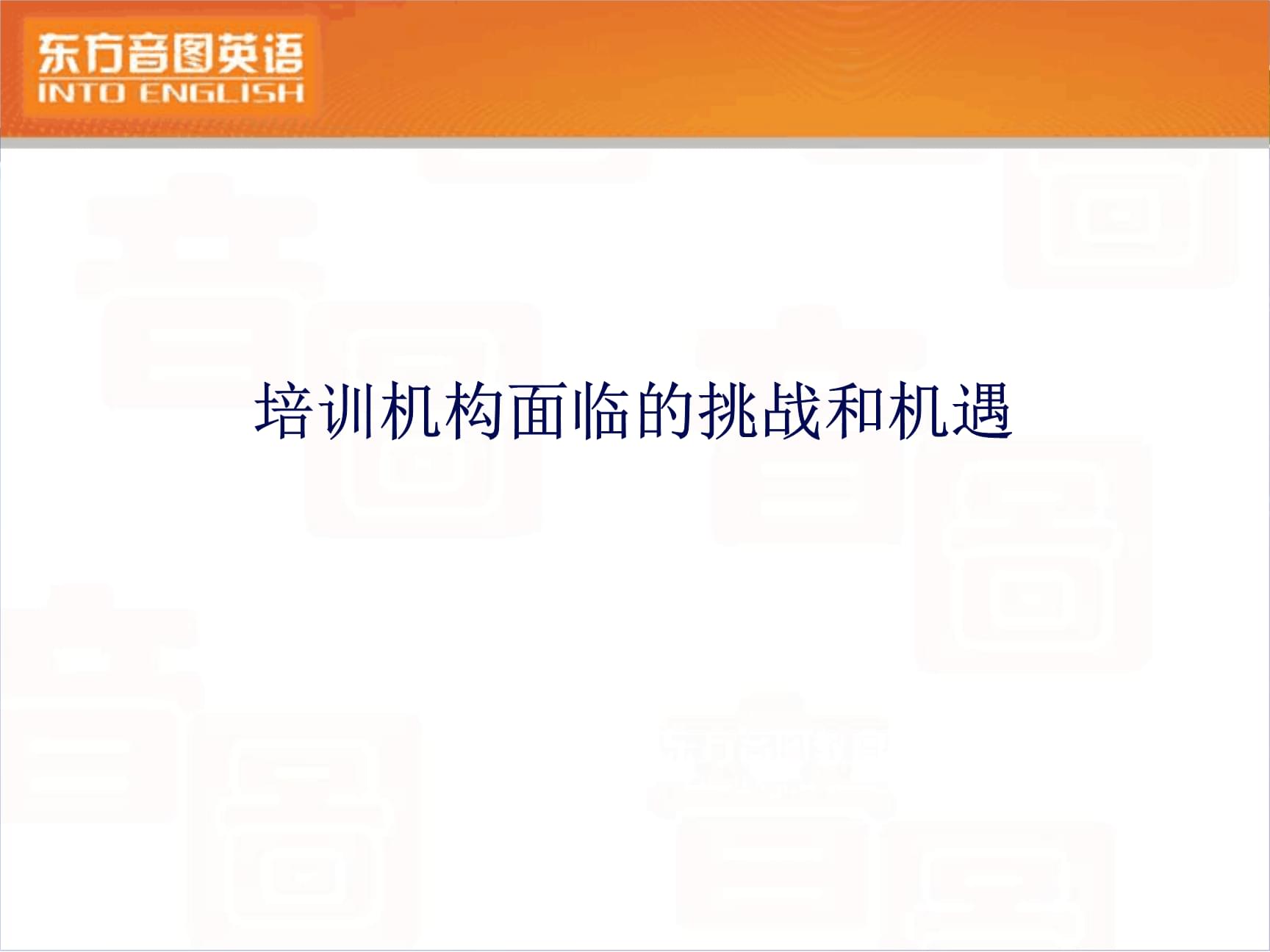 东方音图英语
INTO ENGLISH

培训机构面临的挑战和机遇